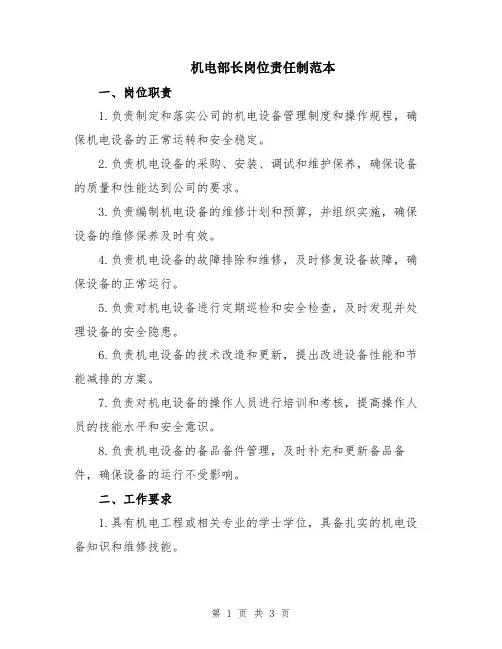 机电部长岗位责任制范本

一、岗位职责

1.负责制定和落实公司的机电设备管理制度和操作规程，确保机电设备的正常运转和安全稳定。

2.负责机电设备的采购、安装、调试和维护保养，确保设备的质量和性能达到公司的要求。

3.负责编制机电设备的维修计划和预算，并组织实施，确保设备的维修保养及时有效。

4.负责机电设备的故障排除和维修，及时修复设备故障，确保设备的正常运行。

5.负责对机电设备进行定期巡检和安全检查，及时发现并处理设备的安全隐患。

6.负责机电设备的技术改造和更新，提出改进设备性能和节能减排的方案。

7.负责对机电设备的操作人员进行培训和考核，提高操作人员的技能水平和安全意识。

8.负责机电设备的备品备件管理，及时补充和更新备品备件，确保设备的运行不受影响。

二、工作要求

1.具有机电工程或相关专业的学士学位，具备扎实的机电设备知识和维修技能。

第 1 页 共 3 页